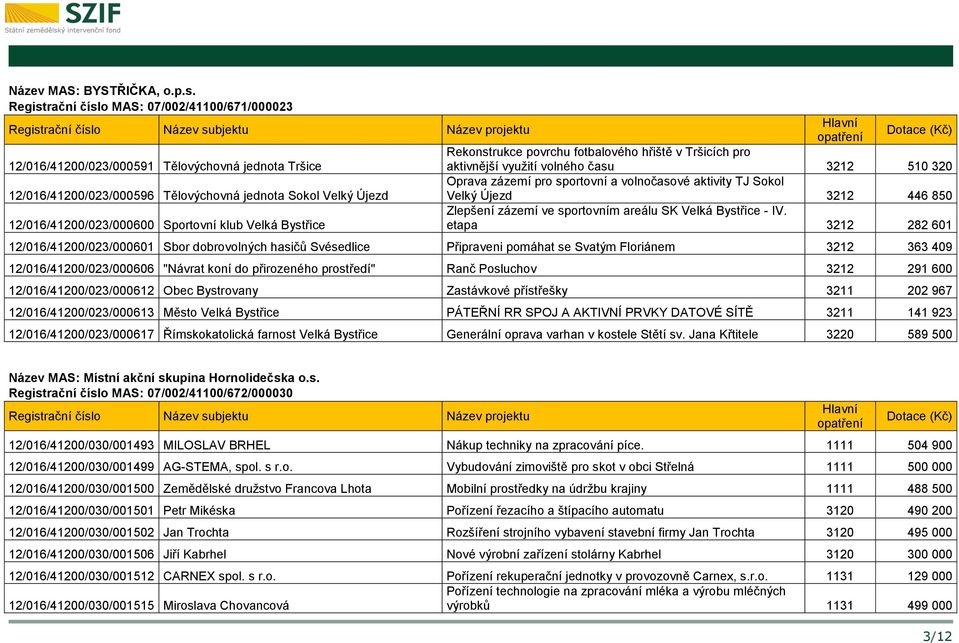 SZIF
Státní zemědělský intervenční fond

Název MAS: BYSTŘIČKA, o.p.s.
Registrační číslo MAS: 07/002/41100/671/000023

| Registrační číslo | Název subjektu | Název projektu | Hlavní opatření | Dotace (Kč) |
|---|---|---|---|---|
| 12/016/41200/023/000591 | Tělovýchovná jednota Tršice | Rekonstrukce povrchu fotbalového hřiště v Tršicích pro aktivnější využití volného času | 3212 | 510 320 |
| 12/016/41200/023/000596 | Tělovýchovná jednota Sokol Velký Újezd | Oprava zázemí pro sportovní a volnočasové aktivity TJ Sokol Velký Újezd | 3212 | 446 850 |
| 12/016/41200/023/000600 | Sportovní klub Velká Bystřice | Zlepšení zázemí ve sportovním areálu SK Velká Bystřice - IV. etapa | 3212 | 282 601 |
| 12/016/41200/023/000601 | Sbor dobrovolných hasičů Svésedlice | Připraveni pomáhat se Svatým Floriánem | 3212 | 363 409 |
| 12/016/41200/023/000606 | "Návrat koní do přirozeného prostředí" | Ranč Posluchov | 3212 | 291 600 |
| 12/016/41200/023/000612 | Obec Bystrovany | Zastávkové přístřešky | 3211 | 202 967 |
| 12/016/41200/023/000613 | Město Velká Bystřice | PÁTEŘNÍ RR SPOJ A AKTIVNÍ PRVKY DATOVÉ SÍTĚ | 3211 | 141 923 |
| 12/016/41200/023/000617 | Římskokatolická farnost Velká Bystřice | Generální oprava varhan v kostele Stětí sv. Jana Křtitele | 3220 | 589 500 |

Název MAS: Místní akční skupina Hornolidečska o.s.
Registrační číslo MAS: 07/002/41100/672/000030

| Registrační číslo | Název subjektu | Název projektu | Hlavní opatření | Dotace (Kč) |
|---|---|---|---|---|
| 12/016/41200/030/001493 | MILOSLAV BRHEL | Nákup techniky na zpracování píce. | 1111 | 504 900 |
| 12/016/41200/030/001499 | AG-STEMA, spol. s r.o. | Vybudování zimoviště pro skot v obci Střelná | 1111 | 500 000 |
| 12/016/41200/030/001500 | Zemědělské družstvo Francova Lhota | Mobilní prostředky na údržbu krajiny | 1111 | 488 500 |
| 12/016/41200/030/001501 | Petr Mikéska | Pořízení řezacího a štípacího automatu | 3120 | 490 200 |
| 12/016/41200/030/001502 | Jan Trochta | Rozšíření strojního vybavení stavební firmy Jan Trochta | 3120 | 495 000 |
| 12/016/41200/030/001506 | Jiří Kabrhel | Nové výrobní zařízení stolárny Kabrhel | 3120 | 300 000 |
| 12/016/41200/030/001512 | CARNEX spol. s r.o. | Pořízení rekuperační jednotky v provozovně Carnex, s.r.o. | 1131 | 129 000 |
| 12/016/41200/030/001515 | Miroslava Chovancová | Pořízení technologie na zpracování mléka a výrobu mléčných výrobků | 1131 | 499 000 |

3/12